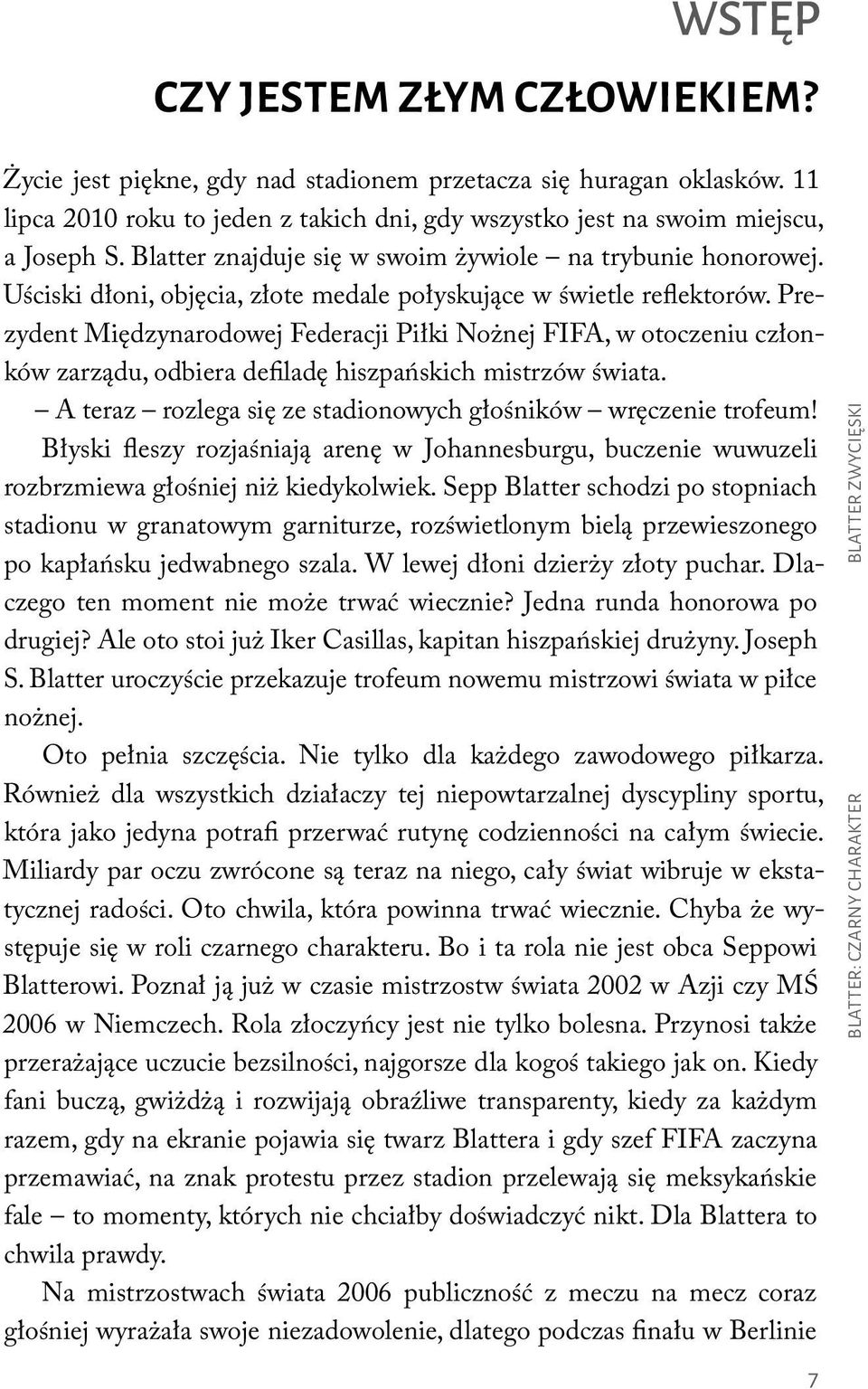 WSTĘP

CZY JESTEM ZŁYM CZŁOWIEKIEM?

Życie jest piękne, gdy nad stadionem przetacza się huragan oklasków. 11 lipca 2010 roku to jeden z takich dni, gdy wszystko jest na swoim miejscu, a Joseph S. Blatter znajduje się w swoim żywiole – na trybunie honorowej. Uściski dłoni, objęcia, złote medale połyskujące w świetle reflektorów. Prezydent Międzynarodowej Federacji Piłki Nożnej FIFA, w otoczeniu członków zarządu, odbiera defiladę hiszpańskich mistrzów świata.

– A teraz – rozlega się ze stadionowych głośników – wręczenie trofeum!

Błyski fleszy rozjaśniają arenę w Johannesburgu, buczenie wuwuzeli rozbrzmiewa głośniej niż kiedykolwiek. Sepp Blatter schodzi po stopniach stadionu w granatowym garniturze, rozświetlonym bielą przewieszonego po kapłańsku jedwabnego szala. W lewej dłoni dzierży złoty puchar. Dlaczego ten moment nie może trwać wiecznie? Jedna runda honorowa po drugiej? Ale oto stoi już Iker Casillas, kapitan hiszpańskiej drużyny. Joseph S. Blatter uroczyście przekazuje trofeum nowemu mistrzowi świata w piłce nożnej.

Oto pełnia szczęścia. Nie tylko dla każdego zawodowego piłkarza. Również dla wszystkich działaczy tej niepowtarzalnej dyscypliny sportu, która jako jedyna potrafi przerwać rutynę codzienności na całym świecie. Miliardy par oczu zwrócone są teraz na niego, cały świat wibruje w ekstatycznej radości. Oto chwila, która powinna trwać wiecznie. Chyba że występuje się w roli czarnego charakteru. Bo i ta rola nie jest obca Seppowi Blatterowi. Poznał ją już w czasie mistrzostw świata 2002 w Azji czy MŚ 2006 w Niemczech. Rola złoczyńcy jest nie tylko bolesna. Przynosi także przerażające uczucie bezsilności, najgorsze dla kogoś takiego jak on. Kiedy fani buczą, gwiżdżą i rozwijają obraźliwe transparenty, kiedy za każdym razem, gdy na ekranie pojawia się twarz Blattera i gdy szef FIFA zaczyna przemawiać, na znak protestu przez stadion przelewają się meksykańskie fale – to momenty, których nie chciałby doświadczyć nikt. Dla Blattera to chwila prawdy.

Na mistrzostwach świata 2006 publiczność z meczu na mecz coraz głośniej wyrażała swoje niezadowolenie, dlatego podczas finału w Berlinie

BLATTER ZWYCIĘSKI

BLATTER: CZARNY CHARAKTER

7